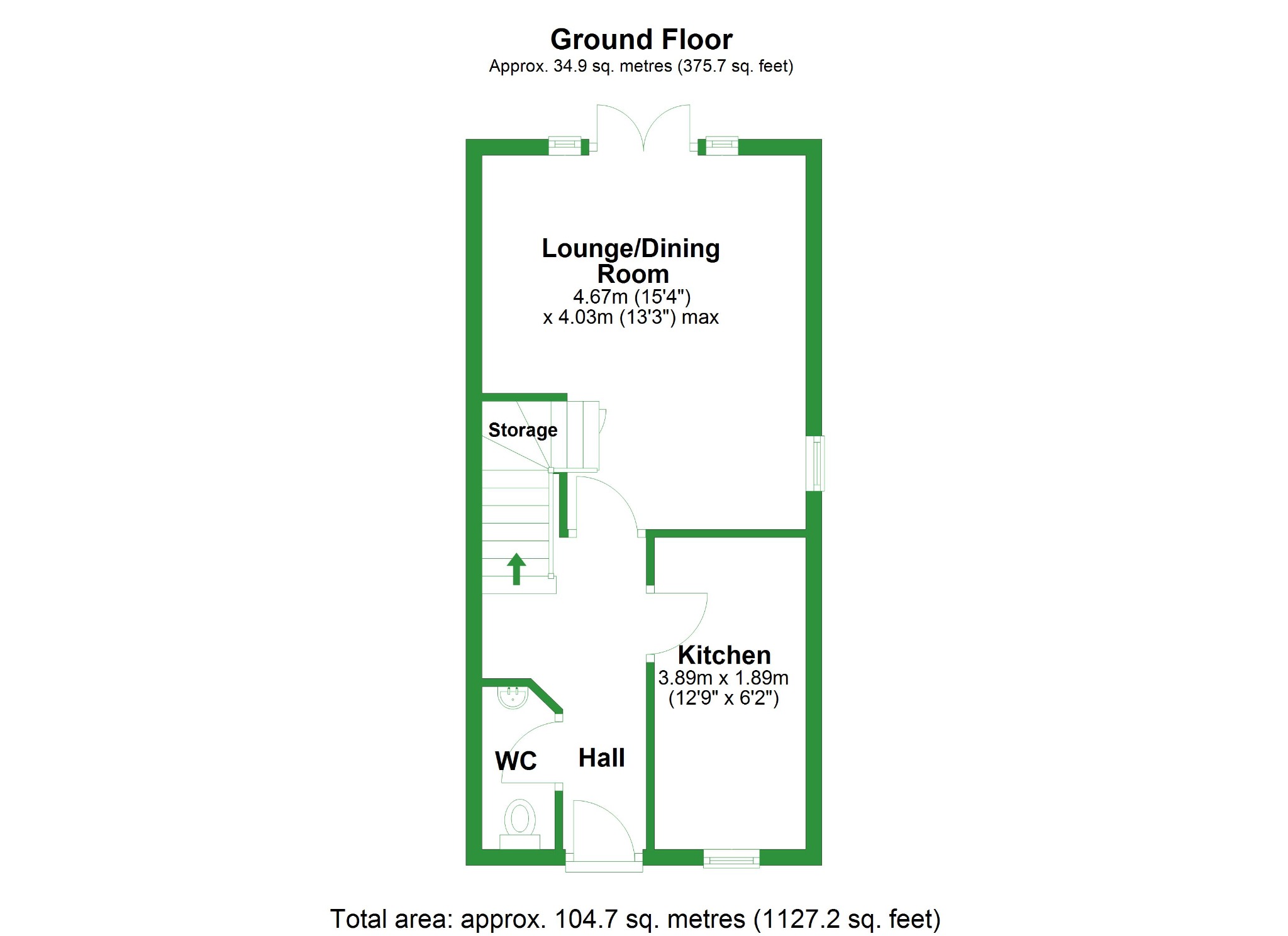 Ground Floor
Approx. 34.9 sq. metres (375.7 sq. feet)

Lounge/Dining Room
4.67m (15'4")
x 4.03m (13'3") max

Storage

Kitchen
3.89m x 1.89m
(12'9" x 6'2")

WC

Hall

Total area: approx. 104.7 sq. metres (1127.2 sq. feet)